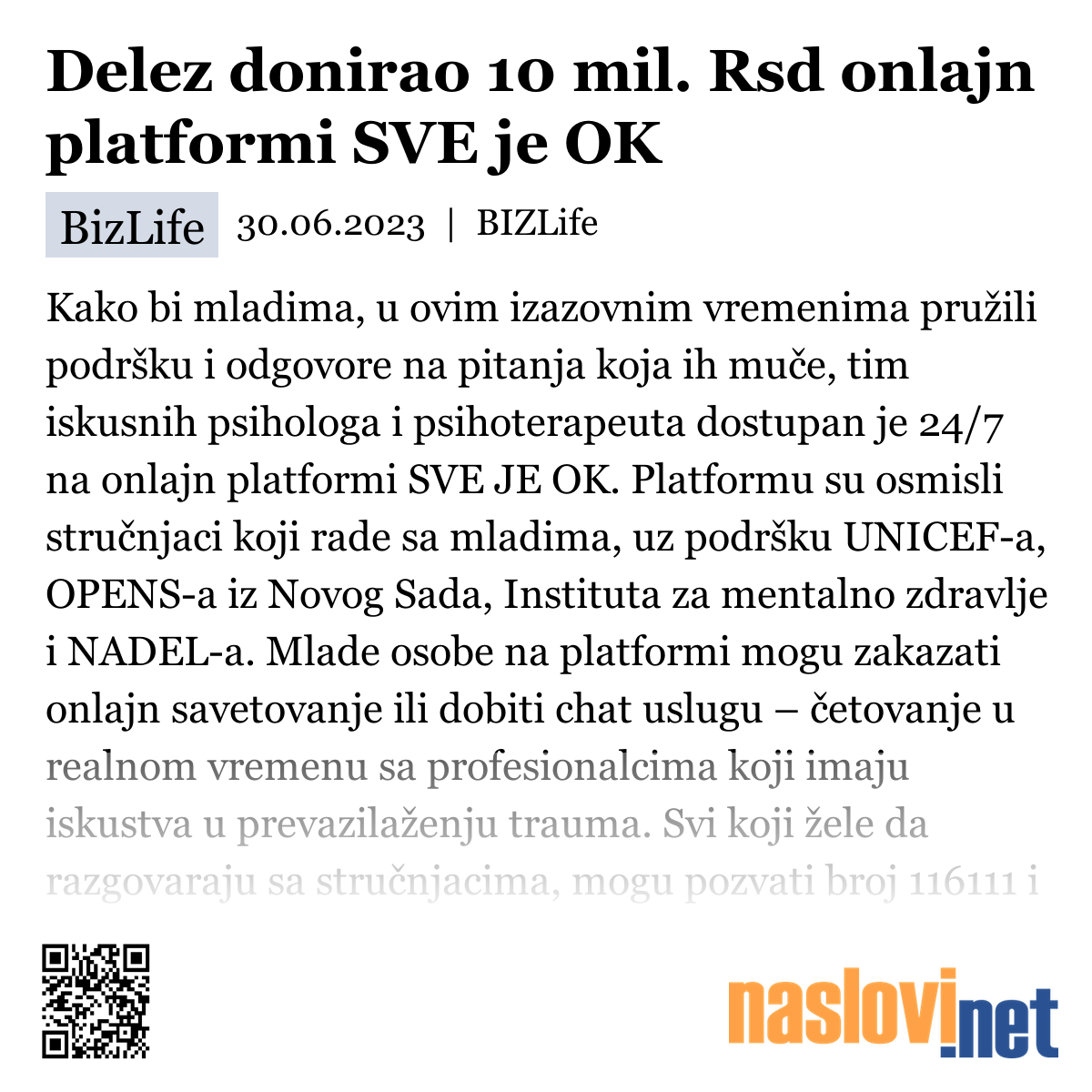 Delez donirao 10 mil. Rsd onlajn platformi SVE je OK

BizLife 30.06.2023 | BIZLife

Kako bi mladima, u ovim izazovnim vremenima pružili podršku i odgovore na pitanja koja ih muče, tim iskusnih psihologa i psihoterapeuta dostupan je 24/7 na onlajn platformi SVE JE OK. Platformu su osmisli stručnjaci koji rade sa mladima, uz podršku UNICEF-a, OPENS-a iz Novog Sada, Instituta za mentalno zdravlje i NADEL-a. Mlade osobe na platformi mogu zakazati onlajn savetovanje ili dobiti chat uslugu – četovanje u realnom vremenu sa profesionalcima koji imaju iskustva u prevazilaženju trauma. Svi koji žele da razgovaraju sa stručnjacima, mogu pozvati broj 116111 i

naslovi.net